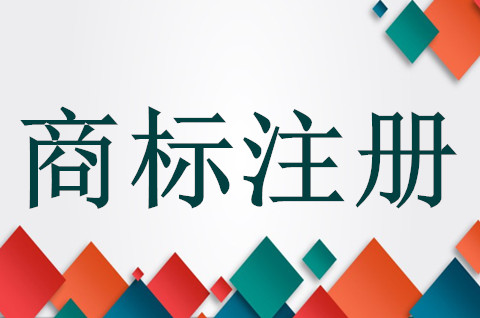 商标注册